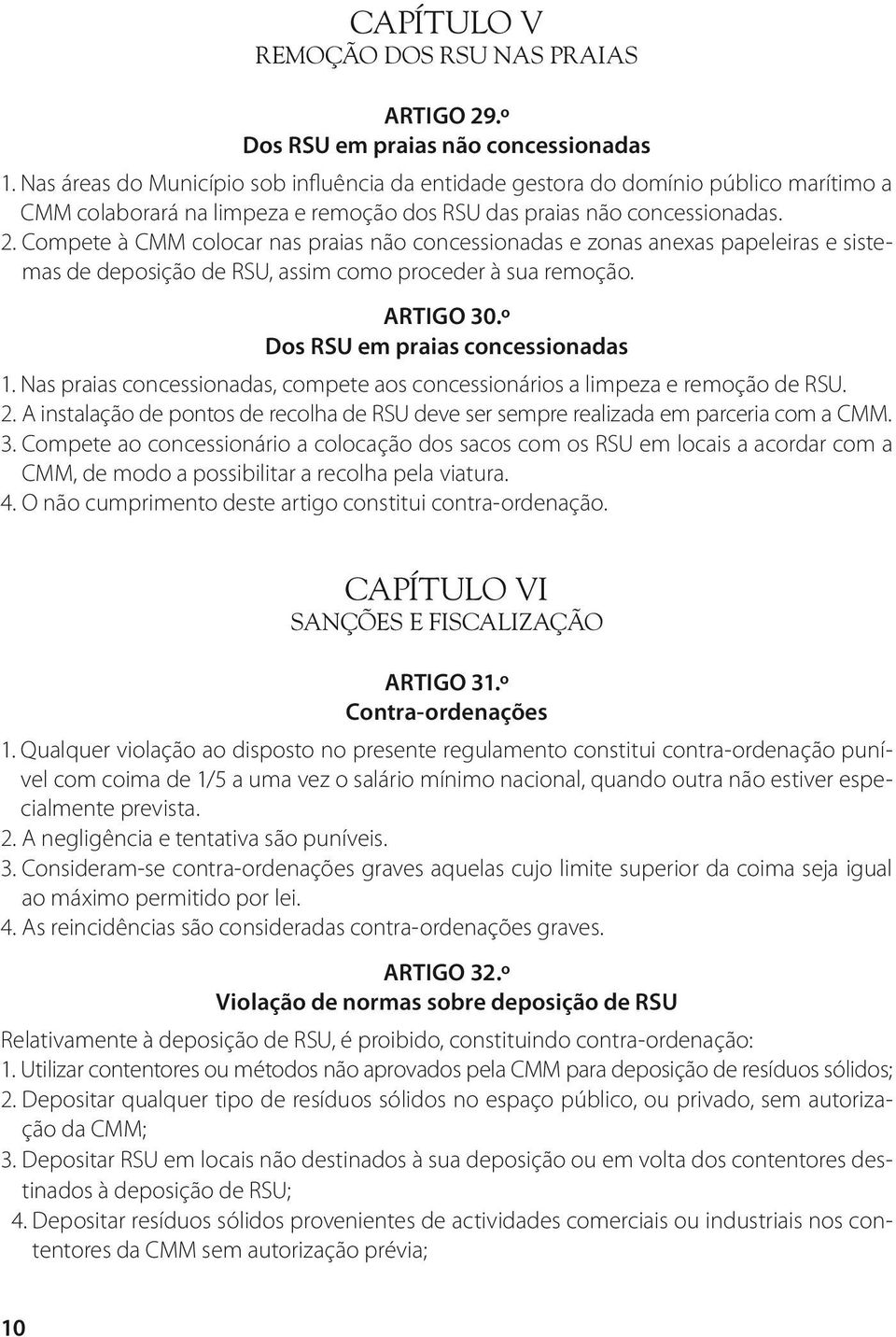 CAPÍTULO V
REMOÇÃO DOS RSU NAS PRAIAS

ARTIGO 29.º
Dos RSU em praias não concessionadas

1. Nas áreas do Município sob influência da entidade gestora do domínio público marítimo a CMM colaborará na limpeza e remoção dos RSU das praias não concessionadas.
2. Compete à CMM colocar nas praias não concessionadas e zonas anexas papeleiras e sistemas de deposição de RSU, assim como proceder à sua remoção.

ARTIGO 30.º
Dos RSU em praias concessionadas

1. Nas praias concessionadas, compete aos concessionários a limpeza e remoção de RSU.
2. A instalação de pontos de recolha de RSU deve ser sempre realizada em parceria com a CMM.
3. Compete ao concessionário a colocação dos sacos com os RSU em locais a acordar com a CMM, de modo a possibilitar a recolha pela viatura.
4. O não cumprimento deste artigo constitui contra-ordenação.

CAPÍTULO VI
SANÇÕES E FISCALIZAÇÃO

ARTIGO 31.º
Contra-ordenações

1. Qualquer violação ao disposto no presente regulamento constitui contra-ordenação punível com coima de 1/5 a uma vez o salário mínimo nacional, quando outra não estiver especialmente prevista.
2. A negligência e tentativa são puníveis.
3. Consideram-se contra-ordenações graves aquelas cujo limite superior da coima seja igual ao máximo permitido por lei.
4. As reincidências são consideradas contra-ordenações graves.

ARTIGO 32.º
Violação de normas sobre deposição de RSU

Relativamente à deposição de RSU, é proibido, constituindo contra-ordenação:
1. Utilizar contentores ou métodos não aprovados pela CMM para deposição de resíduos sólidos;
2. Depositar qualquer tipo de resíduos sólidos no espaço público, ou privado, sem autorização da CMM;
3. Depositar RSU em locais não destinados à sua deposição ou em volta dos contentores destinados à deposição de RSU;
4. Depositar resíduos sólidos provenientes de actividades comerciais ou industriais nos contentores da CMM sem autorização prévia;

10